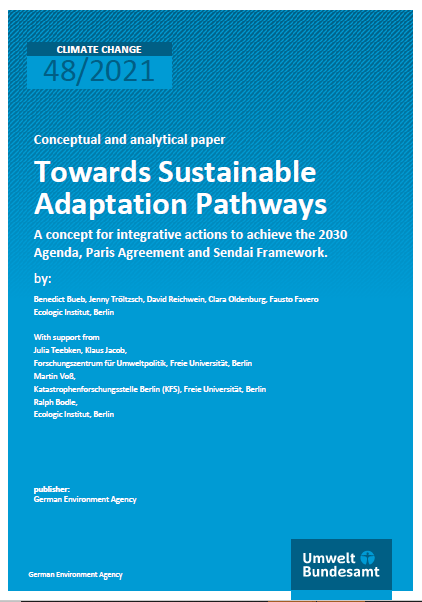 CLIMATE CHANGE
48/2021

Conceptual and analytical paper

Towards Sustainable Adaptation Pathways

A concept for integrative actions to achieve the 2030 Agenda, Paris Agreement and Sendai Framework.

by:

Benedict Bueb, Jenny Tröltzsch, David Reichwein, Clara Oldenburg, Fausto Favero
Ecologic Institut, Berlin

With support from
Julia Teebken, Klaus Jacob,
Forschungszentrum für Umweltpolitik, Freie Universität, Berlin
Martin Voß,
Katastrophenforschungsstelle Berlin (KFS), Freie Universität, Berlin
Ralph Bodle,
Ecologic Institut, Berlin

publisher:
German Environment Agency

German Environment Agency

Umwelt Bundesamt